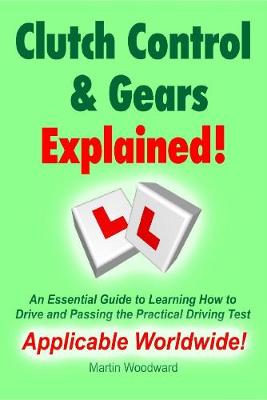 Clutch Control & Gears Explained!

L L

An Essential Guide to Learning How to Drive and Passing the Practical Driving Test

Applicable Worldwide!

Martin Woodward